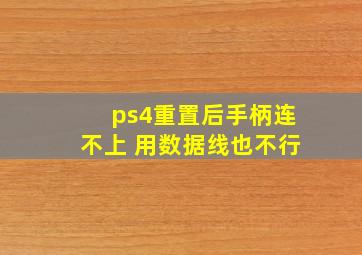 ps4重置后手柄连不上 用数据线也不行